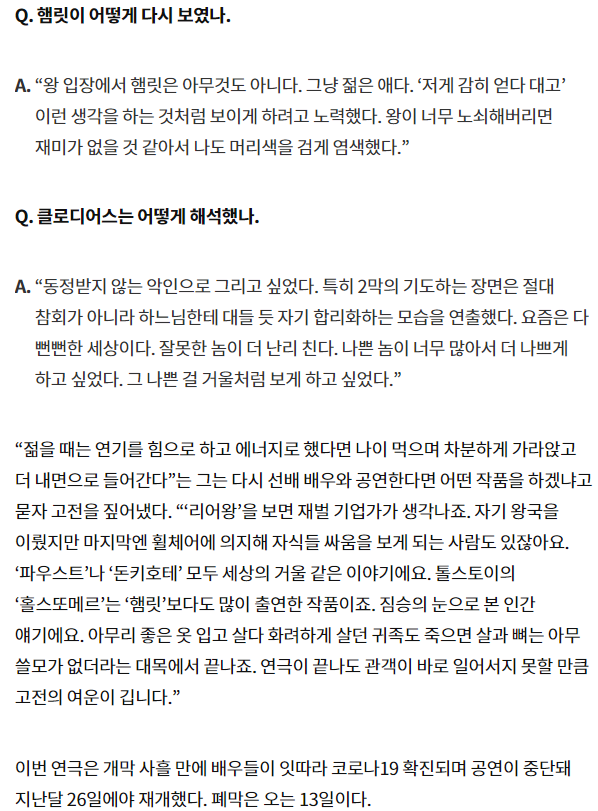 Q. 햄릿이 어떻게 다시 보였나.

A. “왕 입장에서 햄릿은 아무것도 아니다. 그냥 젊은 애다. ‘저게 감히 얻다 대고’ 이런 생각을 하는 것처럼 보이게 하려고 노력했다. 왕이 너무 노쇠해버리면 재미가 없을 것 같아서 나도 머리색을 검게 염색했다.”

Q. 클로디어스는 어떻게 해석했나.

A. “동정받지 않는 악인으로 그리고 싶었다. 특히 2막의 기도하는 장면은 절대 참회가 아니라 하느님한테 대들 듯 자기 합리화하는 모습을 연출했다. 요즘은 다 뻔뻔한 세상이다. 잘못한 놈이 더 난리 친다. 나쁜 놈이 너무 많아서 더 나쁘게 하고 싶었다. 그 나쁜 걸 거울처럼 보게 하고 싶었다.”

“젊을 때는 연기를 힘으로 하고 에너지로 했다면 나이 먹으며 차분하게 가라앉고 더 내면으로 들어간다”는 그는 다시 선배 배우와 공연한다면 어떤 작품을 하겠냐고 묻자 고전을 짚어냈다. “‘리어왕’을 보면 재벌 기업가가 생각나죠. 자기 왕국을 이뤘지만 마지막엔 휠체어에 의지해 자식들 싸움을 보게 되는 사람도 있잖아요. ‘파우스트’나 ‘돈키호테’ 모두 세상의 거울 같은 이야기에요. 톨스토이의 ‘홀스또메르’는 ‘햄릿’보다도 많이 출연한 작품이죠. 짐승의 눈으로 본 인간 얘기에요. 아무리 좋은 옷 입고 살다 화려하게 살던 귀족도 죽으면 살과 뼈는 아무 쓸모가 없더라는 대목에서 끝나죠. 연극이 끝나도 관객이 바로 일어서지 못할 만큼 고전의 여운이 깁니다.”

이번 연극은 개막 사흘 만에 배우들이 잇따라 코로나19 확진되며 공연이 중단돼 지난달 26일에야 재개했다. 폐막은 오는 13일이다.